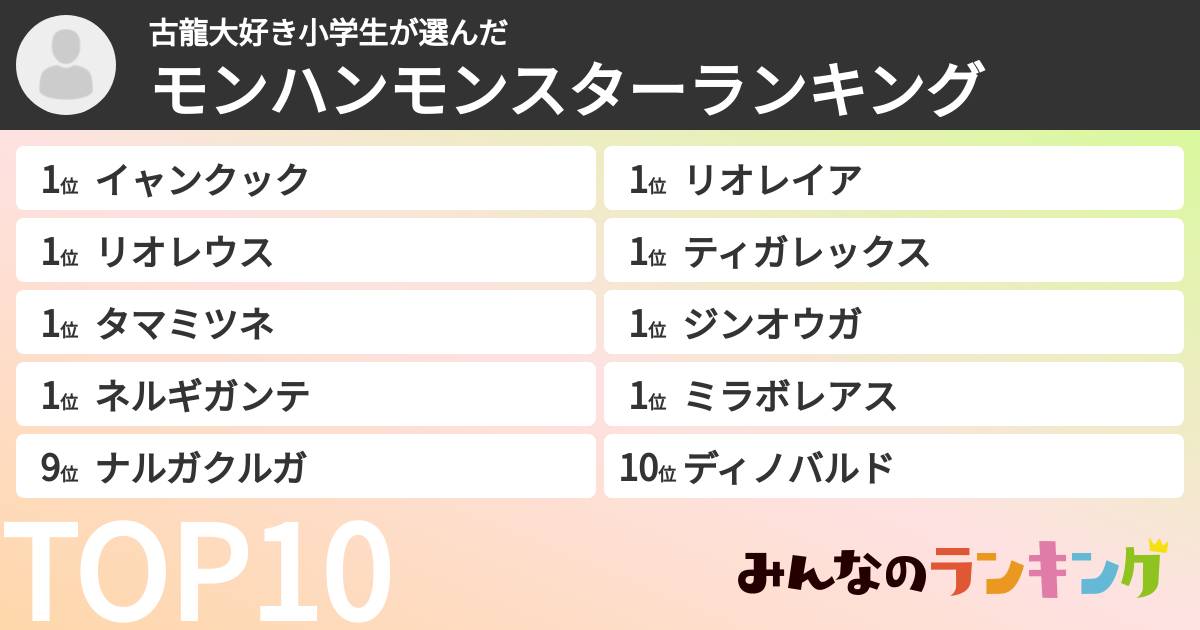 古龍大好き小学生が選んだ
モンハンモンスターランキング

1位 イャンクック
1位 リオレウス
1位 タマミツネ
1位 ネルギガンテ
9位 ナルガクルガ

1位 リオレイア
1位 ティガレックス
1位 ジンオウガ
1位 ミラボレアス
10位 ディノバルド

TOP10

みんなのランキング